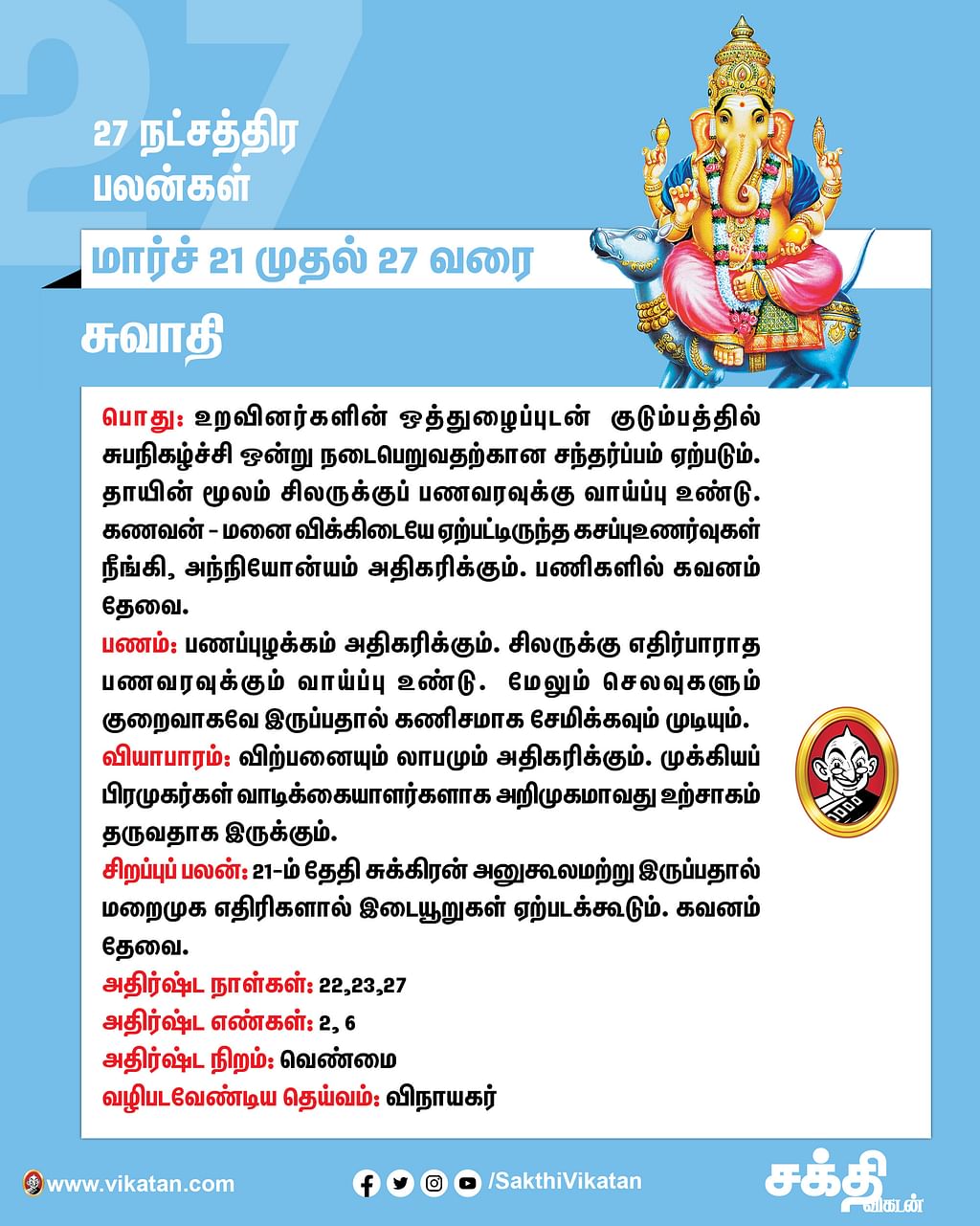 27

27 நட்சத்திர பலன்கள்

மார்ச் 21 முதல் 27 வரை

சுவாதி

பொது: உறவினர்களின் ஒத்துழைப்புடன் குடும்பத்தில் சுபநிகழ்ச்சி ஒன்று நடைபெறுவதற்கான சந்தர்ப்பம் ஏற்படும். தாயின் மூலம் சிலருக்குப் பணவரவுக்கு வாய்ப்பு உண்டு. கணவன் - மனை விக்கிடையே ஏற்பட்டிருந்த கசப்புஉணர்வுகள் நீங்கி, அந்நியோன்யம் அதிகரிக்கும். பணிகளில் கவனம் தேவை.

பணம்: பணப்புழக்கம் அதிகரிக்கும். சிலருக்கு எதிர்பாராத பணவரவுக்கும் வாய்ப்பு உண்டு. மேலும் செலவுகளும் குறைவாகவே இருப்பதால் கணிசமாக சேமிக்கவும் முடியும்.

வியாபாரம்: விற்பனையும் லாபமும் அதிகரிக்கும். முக்கியப் பிரமுகர்கள் வாடிக்கையாளர்களாக அறிமுகமாவது உற்சாகம் தருவதாக இருக்கும்.

சிறப்புப் பலன்: 21-ம் தேதி சுக்கிரன் அனுகூலமற்று இருப்பதால் மறைமுக எதிரிகளால் இடையூறுகள் ஏற்படக்கூடும். கவனம் தேவை.

அதிர்ஷ்ட நாள்கள்: 22,23,27
அதிர்ஷ்ட எண்கள்: 2, 6
அதிர்ஷ்ட நிறம்: வெண்மை
வழிபடவேண்டிய தெய்வம்: விநாயகர்

www.vikatan.com /SakthiVikatan சக்தி விகடன்